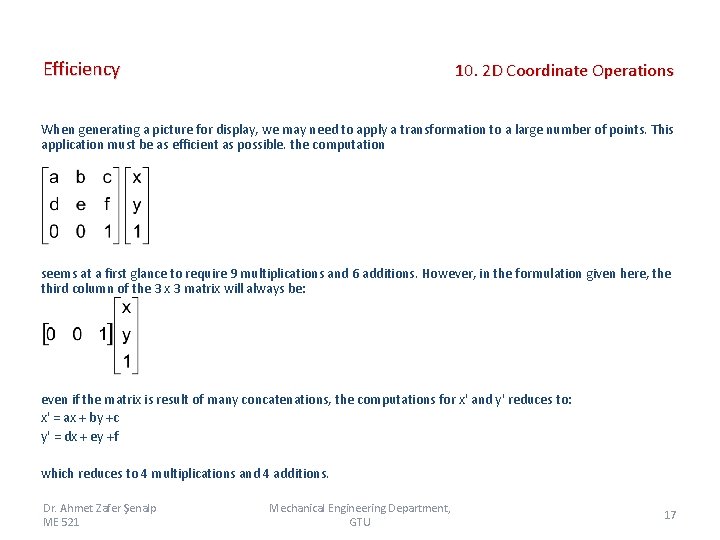 Efficiency

10. 2D Coordinate Operations

When generating a picture for display, we may need to apply a transformation to a large number of points. This application must be as efficient as possible. the computation

$\begin{bmatrix} a & b & c \\ d & e & f \\ 0 & 0 & 1 \end{bmatrix} \begin{bmatrix} x \\ y \\ 1 \end{bmatrix}$

seems at a first glance to require 9 multiplications and 6 additions. However, in the formulation given here, the third column of the 3 x 3 matrix will always be:

$\begin{bmatrix} 0 & 0 & 1 \end{bmatrix} \begin{bmatrix} x \\ y \\ 1 \end{bmatrix}$

even if the matrix is result of many concatenations, the computations for x' and y' reduces to:
x' = ax + by +c
y' = dx + ey +f

which reduces to 4 multiplications and 4 additions.

Dr. Ahmet Zafer Şenalp
ME 521

Mechanical Engineering Department, GTU

17